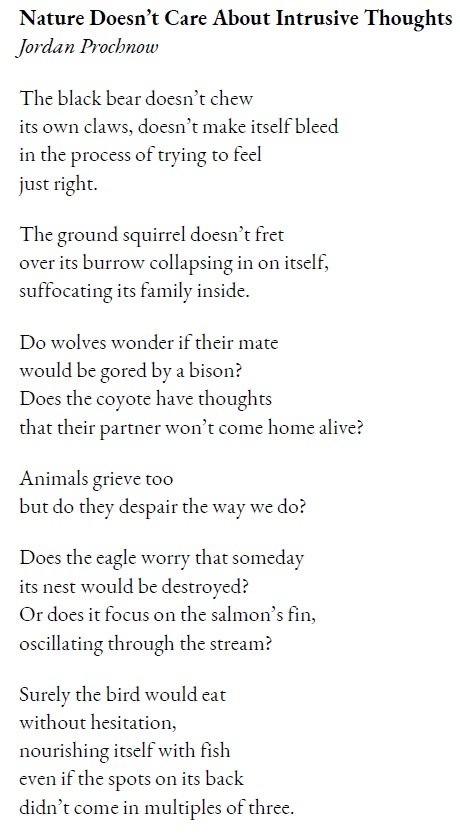 Nature Doesn't Care About Intrusive Thoughts
Jordan Prochnow

The black bear doesn't chew
its own claws, doesn't make itself bleed
in the process of trying to feel
just right.

The ground squirrel doesn't fret
over its burrow collapsing in on itself,
suffocating its family inside.

Do wolves wonder if their mate
would be gored by a bison?
Does the coyote have thoughts
that their partner won't come home alive?

Animals grieve too
but do they despair the way we do?

Does the eagle worry that someday
its nest would be destroyed?
Or does it focus on the salmon's fin,
oscillating through the stream?

Surely the bird would eat
without hesitation,
nourishing itself with fish
even if the spots on its back
didn't come in multiples of three.